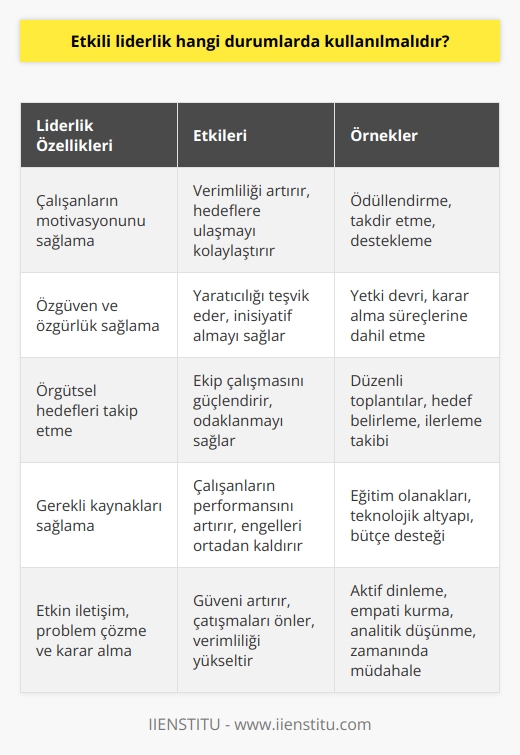 Etkili liderlik hangi durumlarda kullanılmalıdır?

| Liderlik Özellikleri | Etkileri | Örnekler |
|---|---|---|
| Çalışanların motivasyonunu sağlama | Verimliliği artırır, hedeflere ulaşmayı kolaylaştırır | Ödüllendirme, takdir etme, destekleme |
| Özgüven ve özgürlük sağlama | Yaratıcılığı teşvik eder, inisiyatif almayı sağlar | Yetki devri, karar alma süreçlerine dahil etme |
| Örgütsel hedefleri takip etme | Ekip çalışmasını güçlendirir, odaklanmayı sağlar | Düzenli toplantılar, hedef belirleme, ilerleme takibi |
| Gerekli kaynakları sağlama | Çalışanların performansını artırır, engelleri ortadan kaldırır | Eğitim olanakları, teknolojik altyapı, bütçe desteği |
| Etkin iletişim, problem çözme ve karar alma | Güveni artırır, çatışmaları önler, verimliliği yükseltir | Aktif dinleme, empati kurma, analitik düşünme, zamanında müdahale |

IIENSTITU - www.iienstitu.com